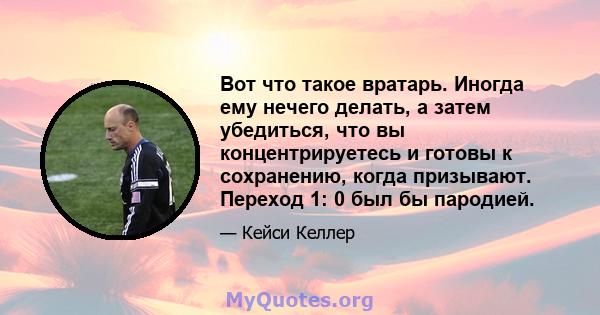 Вот что такое вратарь. Иногда ему нечего делать, а затем убедиться, что вы концентрируетесь и готовы к сохранению, когда призывают. Переход 1: 0 был бы пародией.

— Кейси Келлер

MyQuotes.org